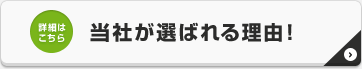 詳細はこちら

当社が選ばれる理由！